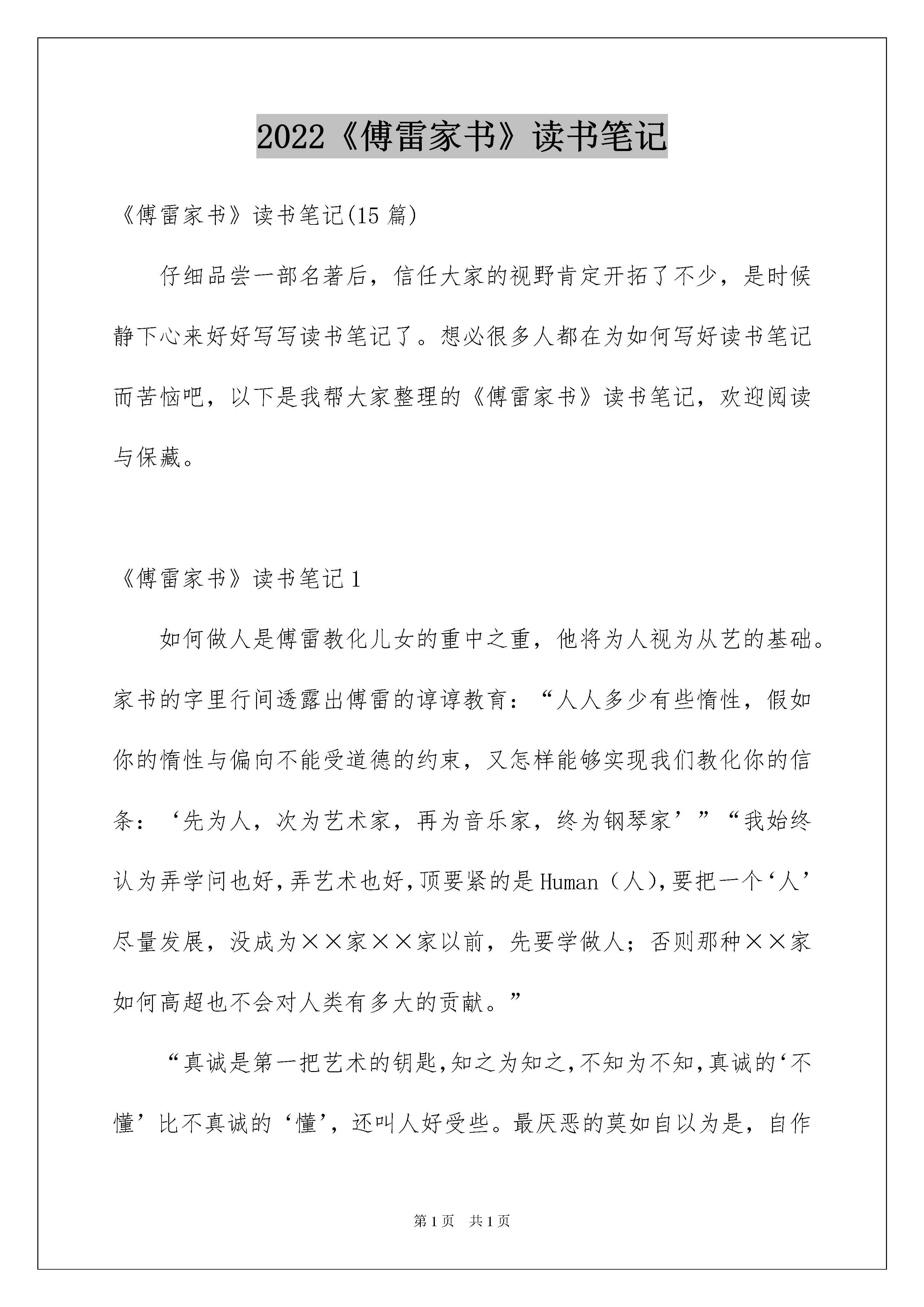 2022《傅雷家书》读书笔记

《傅雷家书》读书笔记(15 篇)

仔细品尝一部名著后，信任大家的视野肯定开拓了不少，是时候静下心来好好写写读书笔记了。想必很多人都在为如何写好读书笔记而苦恼吧，以下是我帮大家整理的《傅雷家书》读书笔记，欢迎阅读与保藏。

《傅雷家书》读书笔记 1

如何做人是傅雷教化儿女的重中之重，他将为人视为从艺的基础。家书的字里行间透露出傅雷的谆谆教育：“人人多少有些惰性，假如你的惰性与偏向不能受道德的约束，又怎样能够实现我们教化你的信条：‘先为人，次为艺术家，再为音乐家，终为钢琴家’”“我始终认为弄学问也好，弄艺术也好，顶要紧的是 Human（人），要把一个‘人’尽量发展，没成为××家××家以前，先要学做人；否则那种××家如何高超也不会对人类有多大的贡献。”

“真诚是第一把艺术的钥匙，知之为知之，不知为不知，真诚的‘不懂’比不真诚的‘懂’，还叫人好受些。最厌恶的莫如自以为是，自作

第 1 页　共 1 页